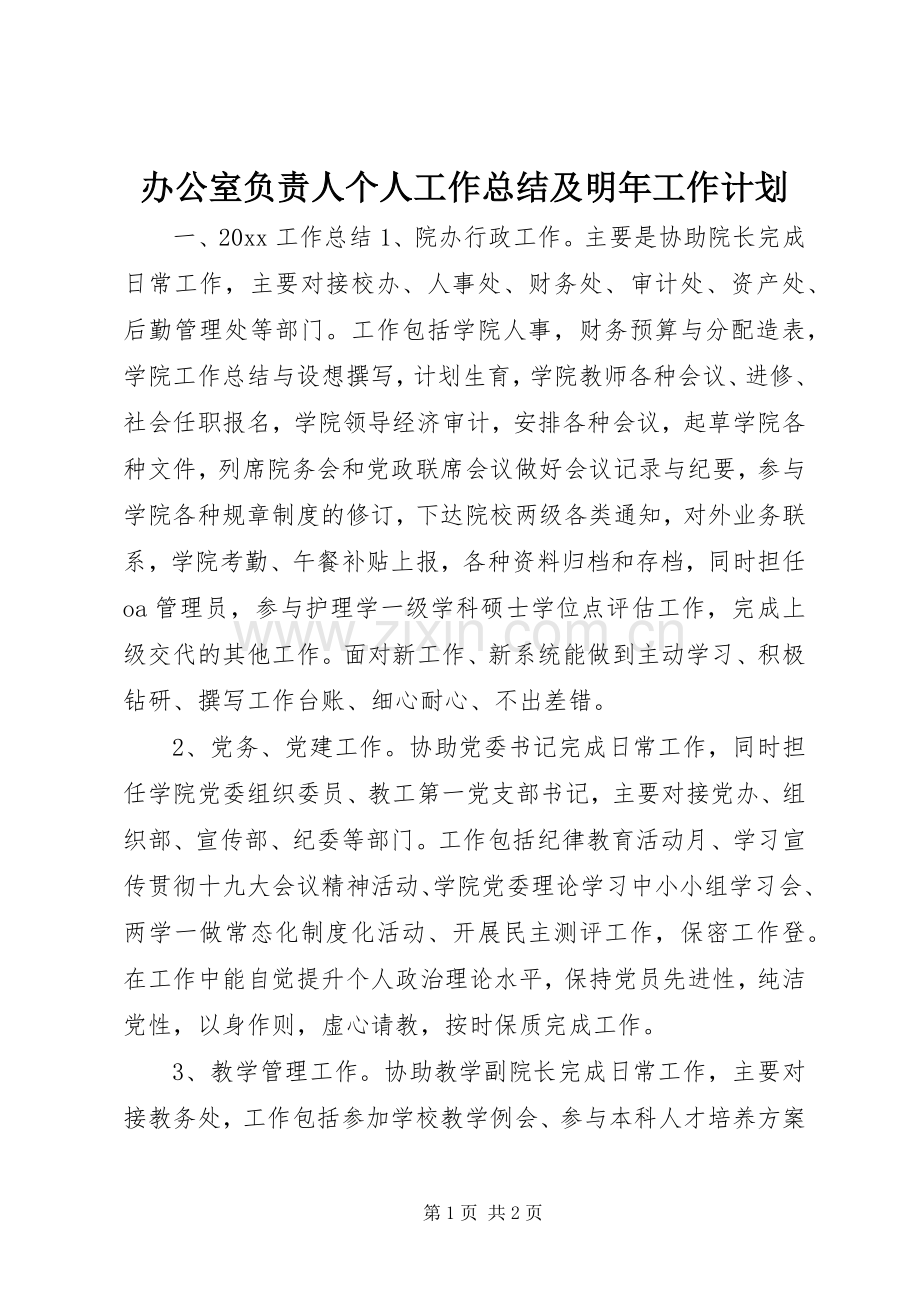 办公室负责人个人工作总结及明年工作计划

一、20xx工作总结1、院办行政工作。主要是协助院长完成日常工作，主要对接校办、人事处、财务处、审计处、资产处、后勤管理处等部门。工作包括学院人事，财务预算与分配造表，学院工作总结与设想撰写，计划生育，学院教师各种会议、进修、社会任职报名，学院领导经济审计，安排各种会议，起草学院各种文件，列席院务会和党政联席会议做好会议记录与纪要，参与学院各种规章制度的修订，下达院校两级各类通知，对外业务联系，学院考勤、午餐补贴上报，各种资料归档和存档，同时担任oa管理员，参与护理学一级学科硕士学位点评估工作，完成上级交代的其他工作。面对新工作、新系统能做到主动学习、积极钻研、撰写工作台账、细心耐心、不出差错。

2、党务、党建工作。协助党委书记完成日常工作，同时担任学院党委组织委员、教工第一党支部书记，主要对接党办、组织部、宣传部、纪委等部门。工作包括纪律教育活动月、学习宣传贯彻十九大会议精神活动、学院党委理论学习中小小组学习会、两学一做常态化制度化活动、开展民主测评工作，保密工作登。在工作中能自觉提升个人政治理论水平，保持党员先进性，纯洁党性，以身作则，虚心请教，按时保质完成工作。

3、教学管理工作。协助教学副院长完成日常工作，主要对接教务处，工作包括参加学校教学例会、参与本科人才培养方案

第1页 共2页

www.zixin.com.cn